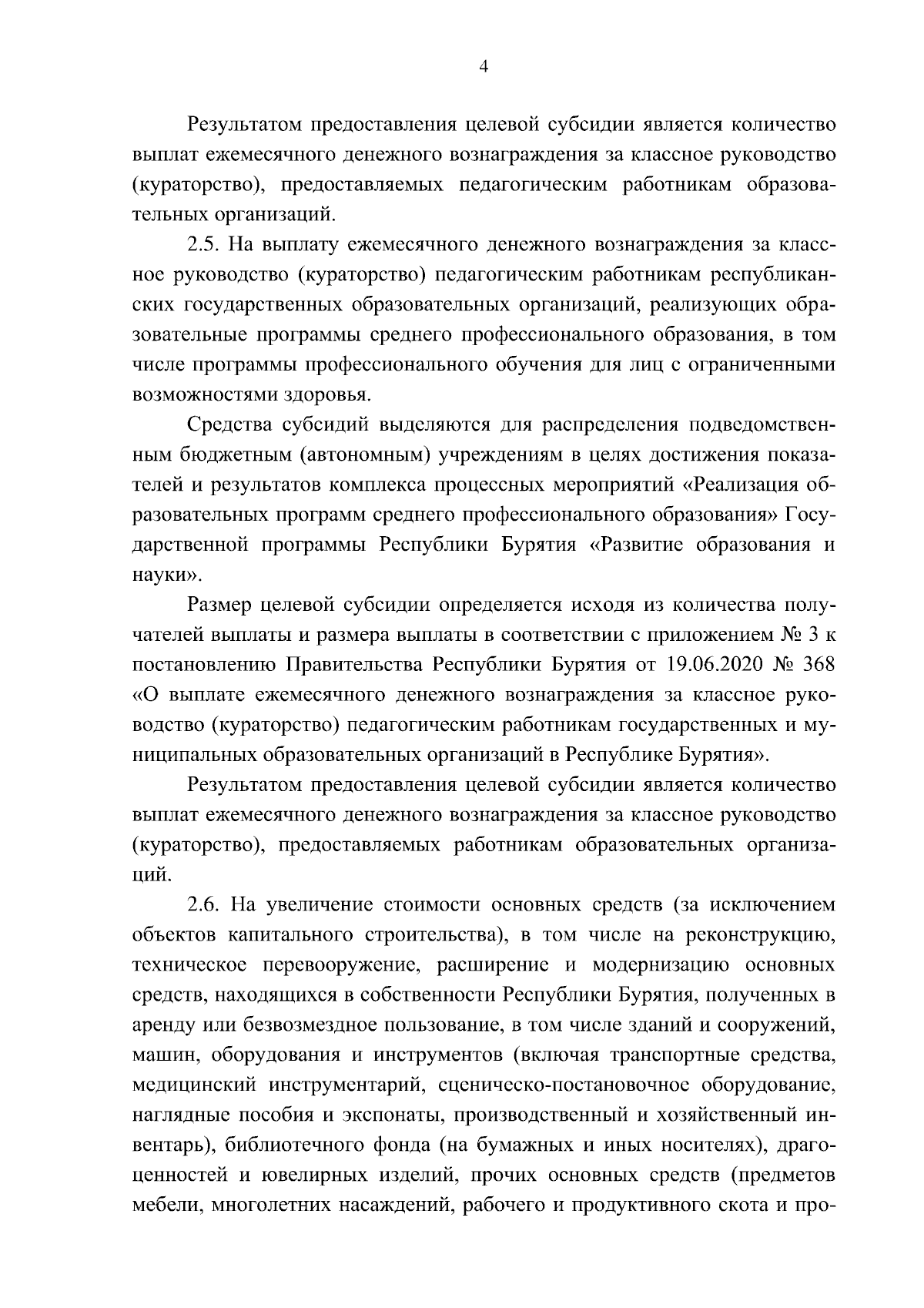 4

Результатом предоставления целевой субсидии является количество выплат ежемесячного денежного вознаграждения за классное руководство (кураторство), предоставляемых педагогическим работникам образовательных организаций.

2.5. На выплату ежемесячного денежного вознаграждения за классное руководство (кураторство) педагогическим работникам республиканских государственных образовательных организаций, реализующих образовательные программы среднего профессионального образования, в том числе программы профессионального обучения для лиц с ограниченными возможностями здоровья.

Средства субсидий выделяются для распределения подведомственным бюджетным (автономным) учреждениям в целях достижения показателей и результатов комплекса процессных мероприятий «Реализация образовательных программ среднего профессионального образования» Государственной программы Республики Бурятия «Развитие образования и науки».

Размер целевой субсидии определяется исходя из количества получателей выплаты и размера выплаты в соответствии с приложением № 3 к постановлению Правительства Республики Бурятия от 19.06.2020 № 368 «О выплате ежемесячного денежного вознаграждения за классное руководство (кураторство) педагогическим работникам государственных и муниципальных образовательных организаций в Республике Бурятия».

Результатом предоставления целевой субсидии является количество выплат ежемесячного денежного вознаграждения за классное руководство (кураторство), предоставляемых работникам образовательных организаций.

2.6. На увеличение стоимости основных средств (за исключением объектов капитального строительства), в том числе на реконструкцию, техническое перевооружение, расширение и модернизацию основных средств, находящихся в собственности Республики Бурятия, полученных в аренду или безвозмездное пользование, в том числе зданий и сооружений, машин, оборудования и инструментов (включая транспортные средства, медицинский инструментарий, сценическо-постановочное оборудование, наглядные пособия и экспонаты, производственный и хозяйственный инвентарь), библиотечного фонда (на бумажных и иных носителях), драгоценностей и ювелирных изделий, прочих основных средств (предметов мебели, многолетних насаждений, рабочего и продуктивного скота и про-